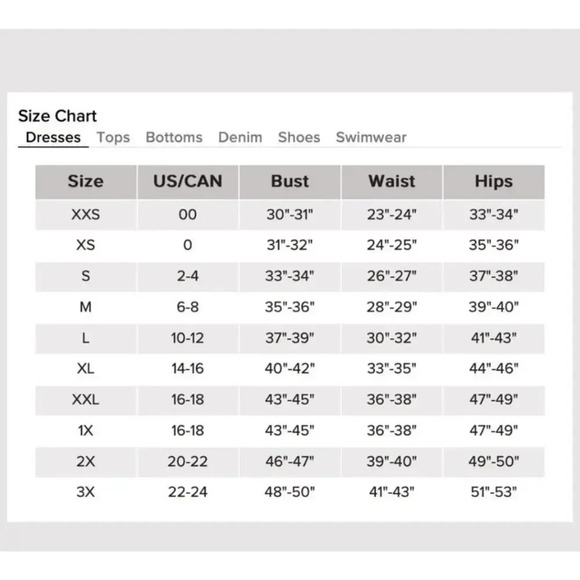 Size Chart
Dresses Tops Bottoms Denim Shoes Swimwear

| Size | US/CAN | Bust | Waist | Hips |
|---|---|---|---|---|
| XXS | 00 | 30"-31" | 23"-24" | 33"-34" |
| XS | 0 | 31"-32" | 24"-25" | 35"-36" |
| S | 2-4 | 33"-34" | 26"-27" | 37"-38" |
| M | 6-8 | 35"-36" | 28"-29" | 39"-40" |
| L | 10-12 | 37"-39" | 30"-32" | 41"-43" |
| XL | 14-16 | 40"-42" | 33"-35" | 44"-46" |
| XXL | 16-18 | 43"-45" | 36"-38" | 47"-49" |
| 1X | 16-18 | 43"-45" | 36"-38" | 47"-49" |
| 2X | 20-22 | 46"-47" | 39"-40" | 49"-50" |
| 3X | 22-24 | 48"-50" | 41"-43" | 51"-53" |